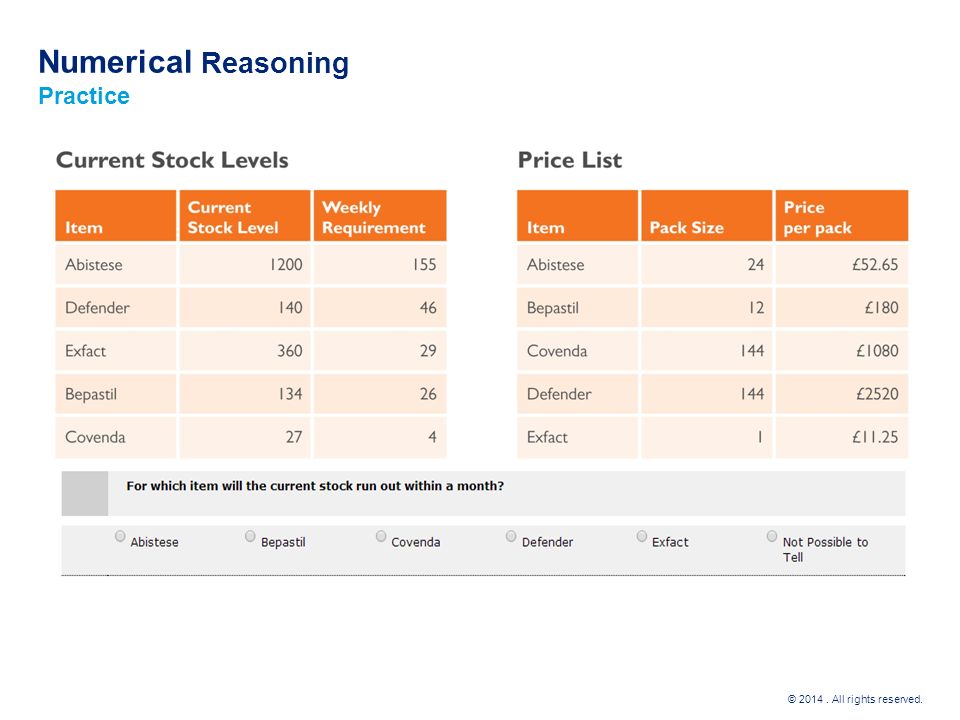 Numerical Reasoning
Practice

Current Stock Levels

| Item | Current Stock Level | Weekly Requirement |
|---|---|---|
| Abistese | 1200 | 155 |
| Defender | 140 | 46 |
| Exfact | 360 | 29 |
| Bepastil | 134 | 26 |
| Covenda | 27 | 4 |

Price List

| Item | Pack Size | Price per pack |
|---|---|---|
| Abistese | 24 | £52.65 |
| Bepastil | 12 | £180 |
| Covenda | 144 | £1080 |
| Defender | 144 | £2520 |
| Exfact | 1 | £11.25 |

For which item will the current stock run out within a month?

Abistese
Bepastil
Covenda
Defender
Exfact
Not Possible to Tell

© 2014 . All rights reserved.